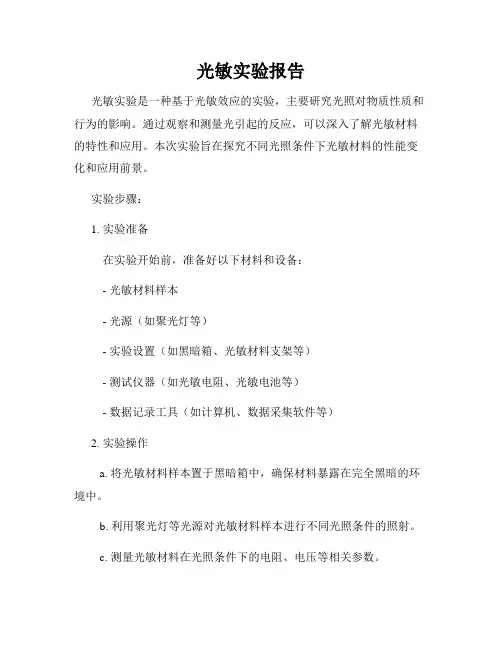 光敏实验报告

光敏实验是一种基于光敏效应的实验，主要研究光照对物质性质和行为的影响。通过观察和测量光引起的反应，可以深入了解光敏材料的特性和应用。本次实验旨在探究不同光照条件下光敏材料的性能变化和应用前景。

实验步骤：

1. 实验准备

在实验开始前，准备好以下材料和设备：

- 光敏材料样本

- 光源（如聚光灯等）

- 实验设置（如黑暗箱、光敏材料支架等）

- 测试仪器（如光敏电阻、光敏电池等）

- 数据记录工具（如计算机、数据采集软件等）

2. 实验操作

a. 将光敏材料样本置于黑暗箱中，确保材料暴露在完全黑暗的环境中。

b. 利用聚光灯等光源对光敏材料样本进行不同光照条件的照射。

c. 测量光敏材料在光照条件下的电阻、电压等相关参数。